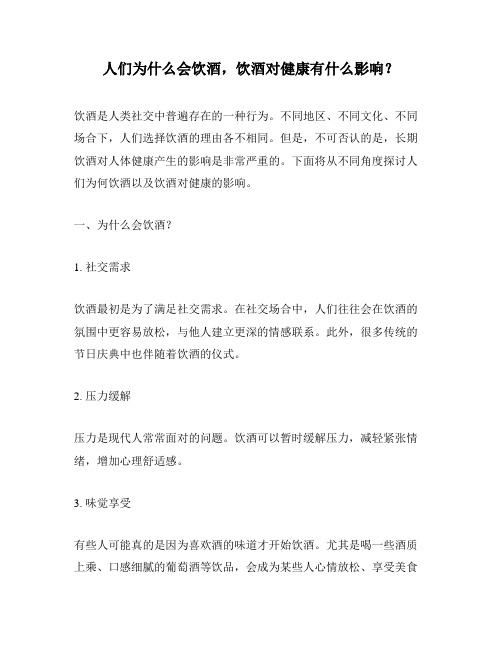 人们为什么会饮酒，饮酒对健康有什么影响？

饮酒是人类社交中普遍存在的一种行为。不同地区、不同文化、不同场合下，人们选择饮酒的理由各不相同。但是，不可否认的是，长期饮酒对人体健康产生的影响是非常严重的。下面将从不同角度探讨人们为何饮酒以及饮酒对健康的影响。

一、为什么会饮酒？

1. 社交需求

饮酒最初是为了满足社交需求。在社交场合中，人们往往会在饮酒的氛围中更容易放松，与他人建立更深的情感联系。此外，很多传统的节日庆典中也伴随着饮酒的仪式。

2. 压力缓解

压力是现代人常常面对的问题。饮酒可以暂时缓解压力，减轻紧张情绪，增加心理舒适感。

3. 味觉享受

有些人可能真的是因为喜欢酒的味道才开始饮酒。尤其是喝一些酒质上乘、口感细腻的葡萄酒等饮品，会成为某些人心情放松、享受美食